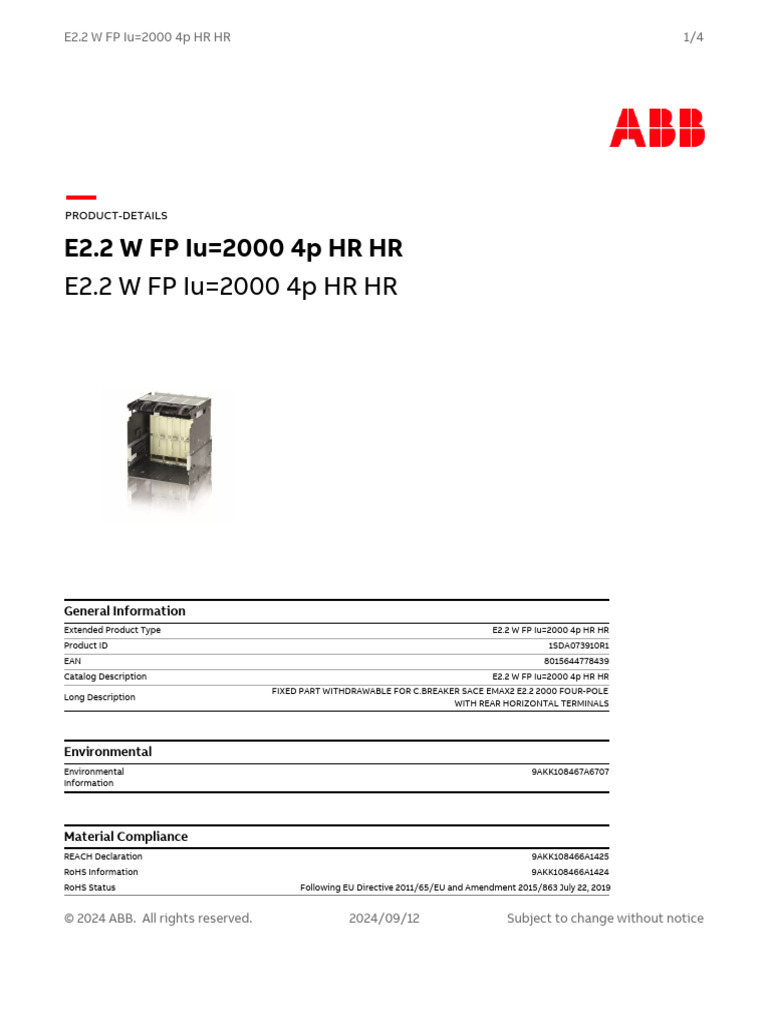 E2.2 W FP Iu=2000 4p HR HR

1/4

ABB

PRODUCT-DETAILS

E2.2 W FP Iu=2000 4p HR HR

E2.2 W FP Iu=2000 4p HR HR

General Information

| | |
|---|---|
| Extended Product Type | E2.2 W FP Iu=2000 4p HR HR |
| Product ID | 1SDA073910R1 |
| EAN | 8015644778439 |
| Catalog Description | E2.2 W FP Iu=2000 4p HR HR |
| Long Description | FIXED PART WITHDRAWABLE FOR C.BREAKER SACE EMAX2 E2.2 2000 FOUR-POLE WITH REAR HORIZONTAL TERMINALS |

Environmental

| | |
|---|---|
| Environmental Information | 9AKK108467A6707 |

Material Compliance

| | |
|---|---|
| REACH Declaration | 9AKK108466A1425 |
| RoHS Information | 9AKK108466A1424 |
| RoHS Status | Following EU Directive 2011/65/EU and Amendment 2015/863 July 22, 2019 |

© 2024 ABB. All rights reserved.

2024/09/12

Subject to change without notice